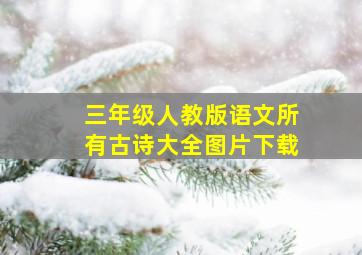 三年级人教版语文所有古诗大全图片下载